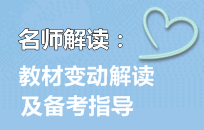 名师解读：

教材变动解读
及备考指导